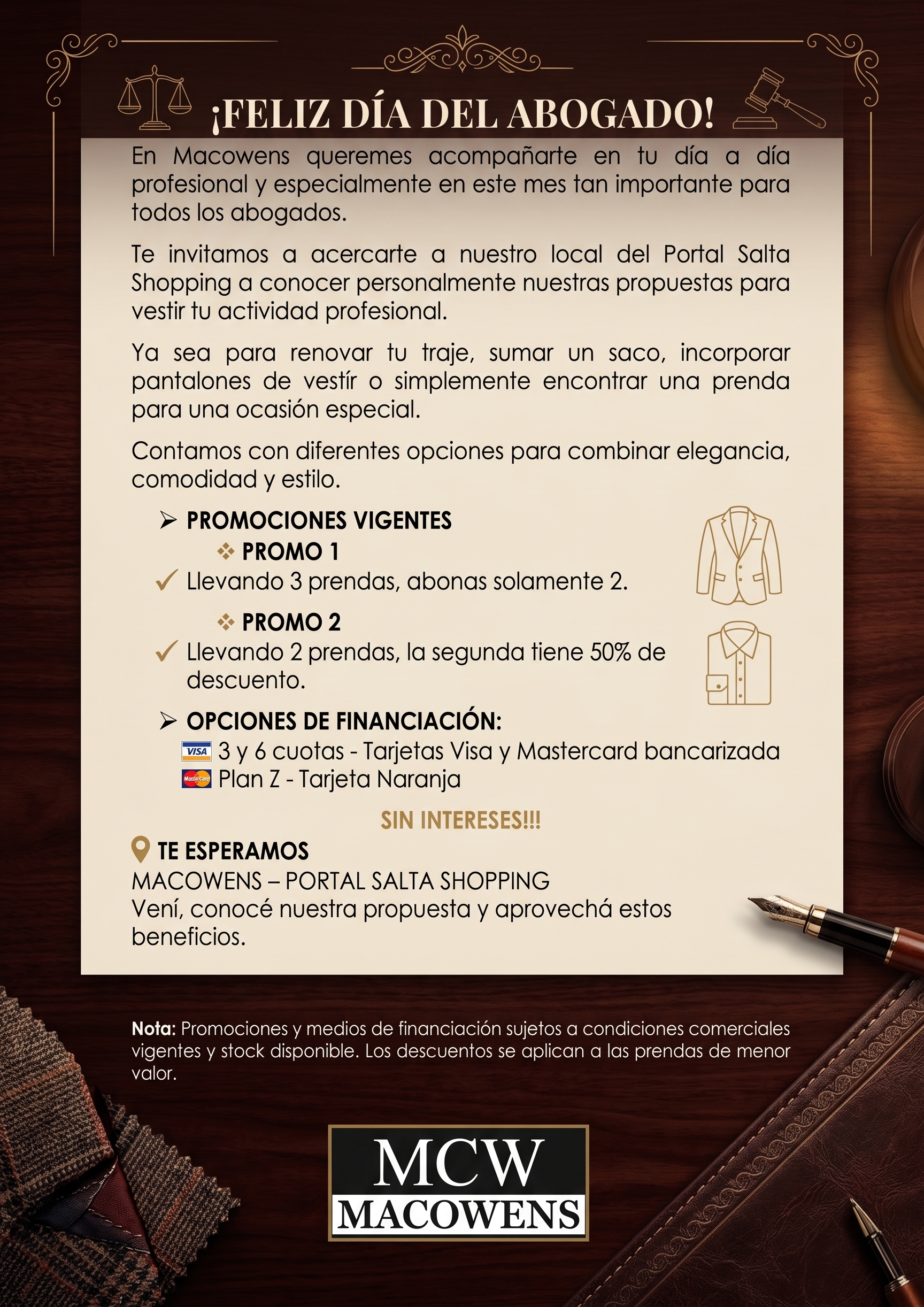 ¡FELIZ DÍA DEL ABOGADO!

En Macowens queremes acompañarte en tu día a día profesional y especialmente en este mes tan importante para todos los abogados.

Te invitamos a acercarte a nuestro local del Portal Salta Shopping a conocer personalmente nuestras propuestas para vestir tu actividad profesional.

Ya sea para renovar tu traje, sumar un saco, incorporar pantalones de vestír o simplemente encontrar una prenda para una ocasión especial.

Contamos con diferentes opciones para combinar elegancia, comodidad y estilo.

➢ PROMOCIONES VIGENTES
❖ PROMO 1
✓ Llevando 3 prendas, abonas solamente 2.
❖ PROMO 2
✓ Llevando 2 prendas, la segunda tiene 50% de descuento.

➢ OPCIONES DE FINANCIACIÓN:
VISA 3 y 6 cuotas - Tarjetas Visa y Mastercard bancarizada
MasterCard Plan Z - Tarjeta Naranja

SIN INTERESES!!!

TE ESPERAMOS
MACOWENS – PORTAL SALTA SHOPPING
Vení, conocé nuestra propuesta y aprovechá estos beneficios.

Nota: Promociones y medios de financiación sujetos a condiciones comerciales vigentes y stock disponible. Los descuentos se aplican a las prendas de menor valor.

MCW
MACOWENS